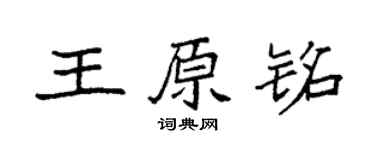 王原铭

词典网